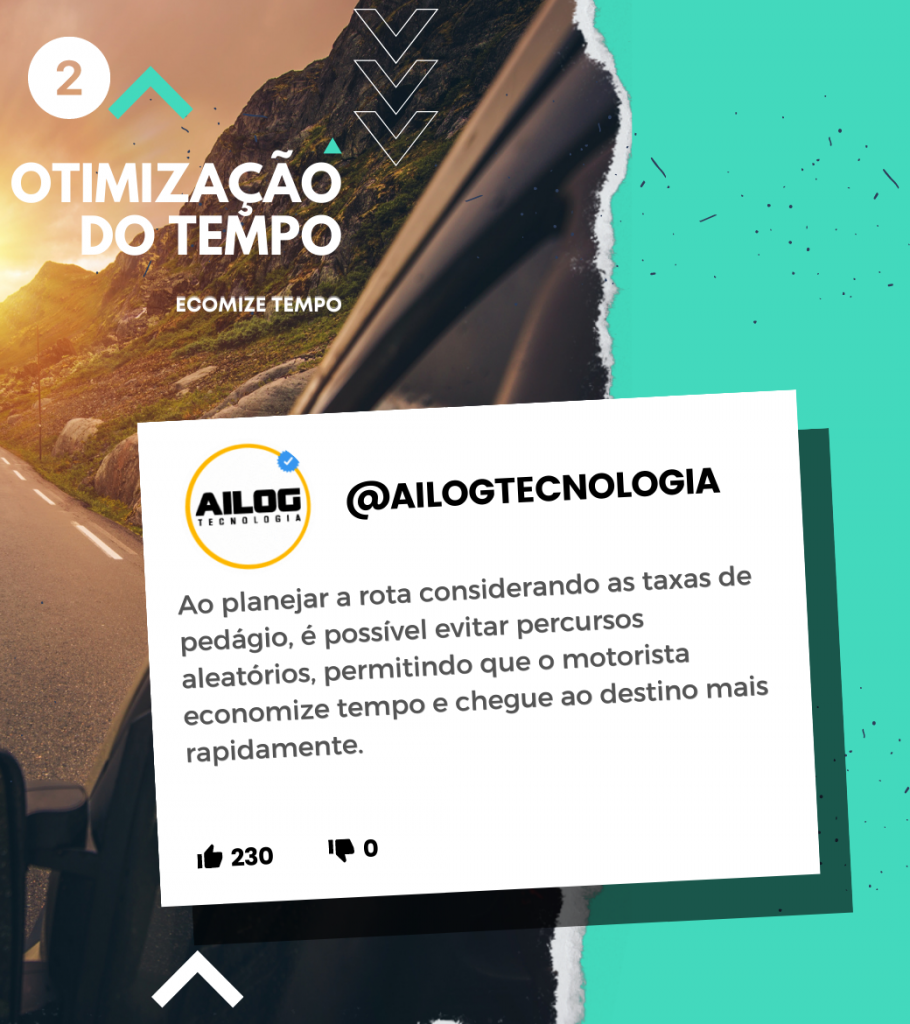 2

OTIMIZAÇÃO DO TEMPO

ECOMIZE TEMPO

AILOG TECNOLOGIA

@AILOGTECNOLOGIA

Ao planejar a rota considerando as taxas de pedágio, é possível evitar percursos aleatórios, permitindo que o motorista economize tempo e chegue ao destino mais rapidamente.

230

0